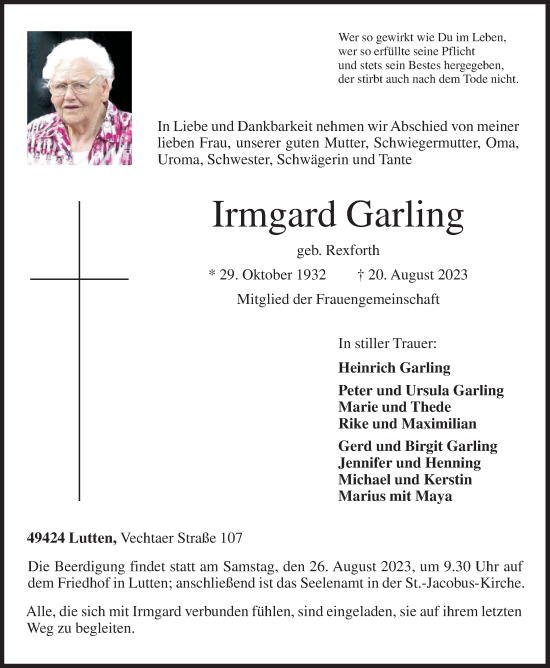 Wer so gewirkt wie Du im Leben,
wer so erfüllte seine Pflicht
und stets sein Bestes hergegeben,
der stirbt auch nach dem Tode nicht.

In Liebe und Dankbarkeit nehmen wir Abschied von meiner lieben Frau, unserer guten Mutter, Schwiegermutter, Oma, Uroma, Schwester, Schwägerin und Tante

Irmgard Garling

geb. Rexforth

* 29. Oktober 1932 † 20. August 2023

Mitglied der Frauengemeinschaft

In stiller Trauer:

Heinrich Garling

Peter und Ursula Garling
Marie und Thede
Rike und Maximilian

Gerd und Birgit Garling
Jennifer und Henning
Michael und Kerstin
Marius mit Maya

49424 Lutten, Vechtaer Straße 107

Die Beerdigung findet statt am Samstag, den 26. August 2023, um 9.30 Uhr auf dem Friedhof in Lutten; anschließend ist das Seelenamt in der St.-Jacobus-Kirche.

Alle, die sich mit Irmgard verbunden fühlen, sind eingeladen, sie auf ihrem letzten Weg zu begleiten.